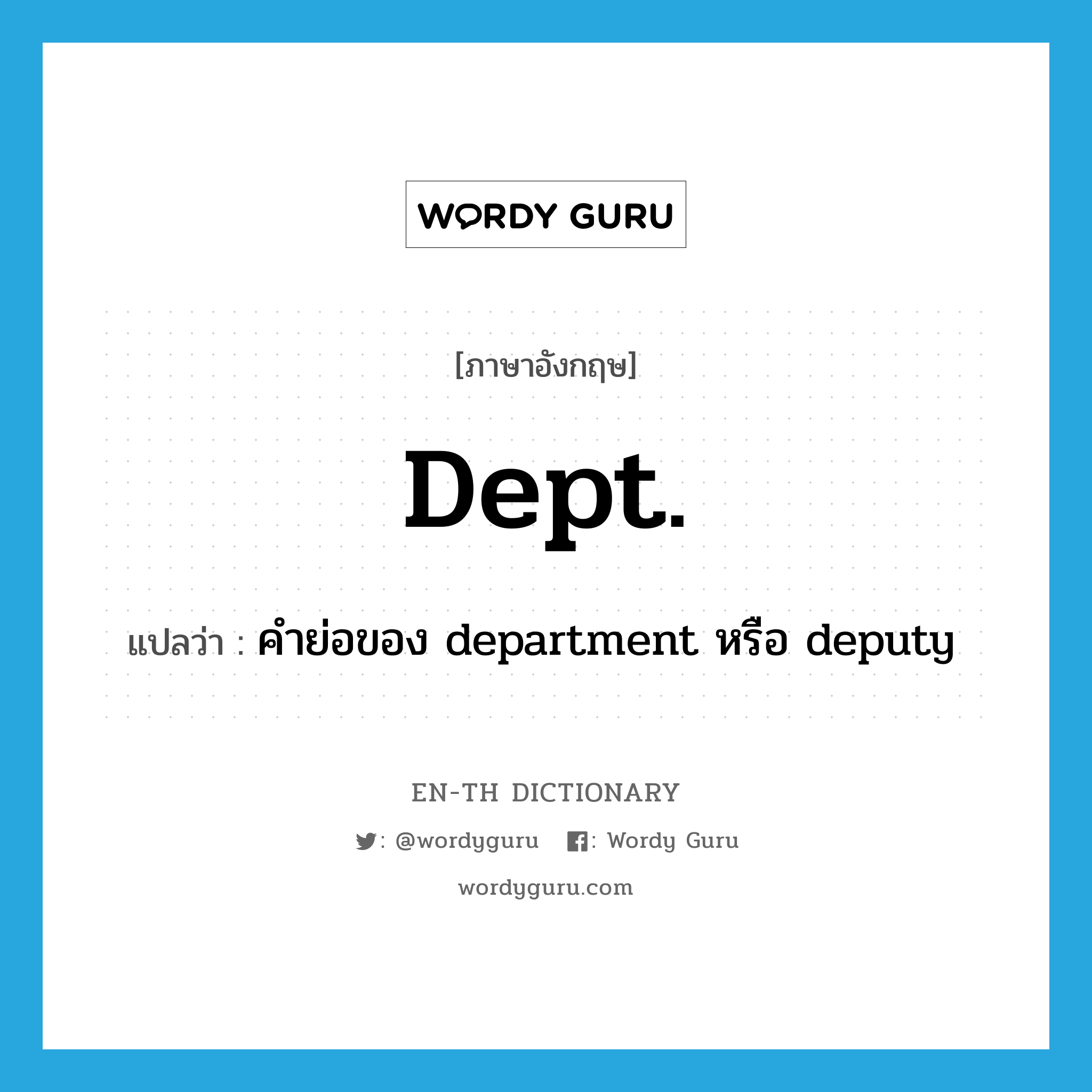 WORDY GURU

[ภาษาอังกฤษ]

Dept.

แปลว่า : คำย่อของ department หรือ deputy

EN-TH DICTIONARY

: @wordyguru : Wordy Guru

wordyguru.com